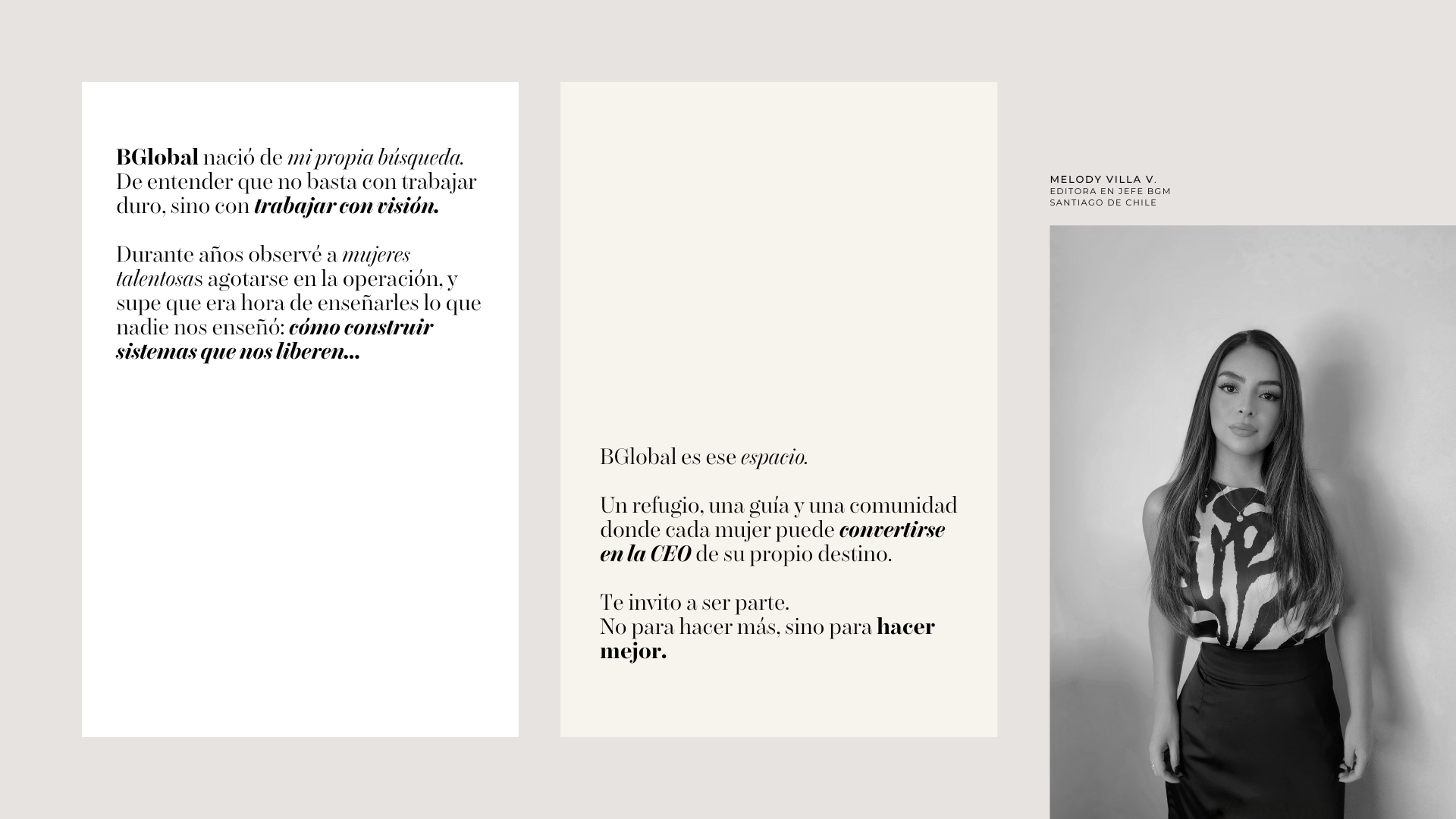 BGlobal nació de mi propia búsqueda. De entender que no basta con trabajar duro, sino con trabajar con visión.

Durante años observé a mujeres talentosas agotarse en la operación, y supe que era hora de enseñarles lo que nadie nos enseñó: cómo construir sistemas que nos liberen...

BGlobal es ese espacio.

Un refugio, una guía y una comunidad donde cada mujer puede convertirse en la CEO de su propio destino.

Te invito a ser parte.
No para hacer más, sino para hacer mejor.

MELODY VILLA V.
EDITORA EN JEFE BGM
SANTIAGO DE CHILE